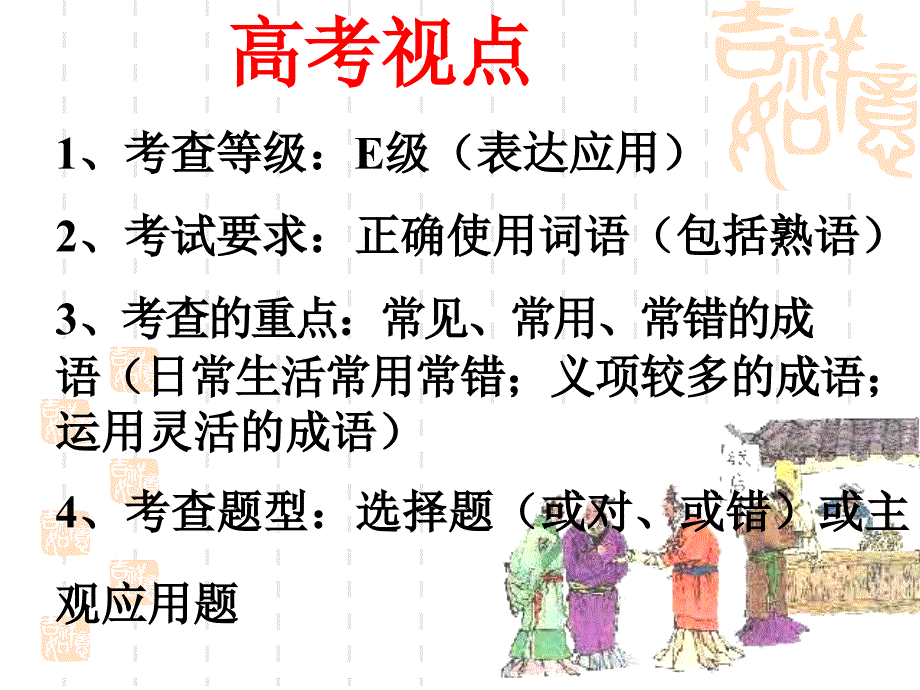 高考视点

1、考查等级：E级（表达应用）

2、考试要求：正确使用词语（包括熟语）

3、考查的重点：常见、常用、常错的成语（日常生活常用常错；义项较多的成语；运用灵活的成语）

4、考查题型：选择题（或对、或错）或主观应用题